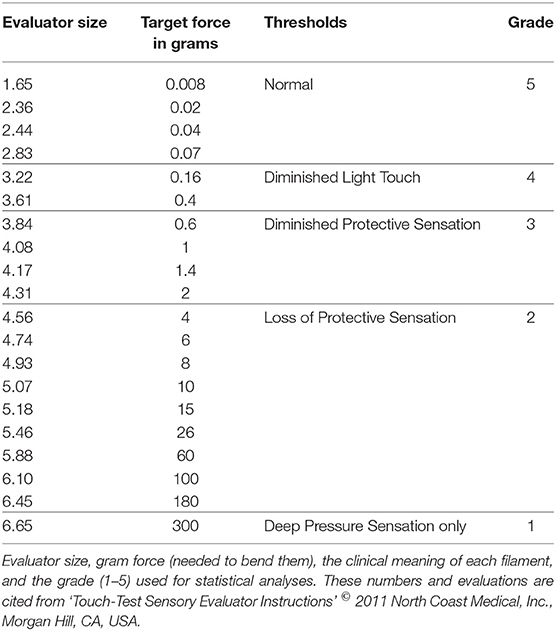 | Evaluator size | Target force in grams | Thresholds | Grade |
|---|---|---|---|
| 1.65 | 0.008 | Normal | 5 |
| 2.36 | 0.02 | | |
| 2.44 | 0.04 | | |
| 2.83 | 0.07 | | |
| 3.22 | 0.16 | Diminished Light Touch | 4 |
| 3.61 | 0.4 | | |
| 3.84 | 0.6 | Diminished Protective Sensation | 3 |
| 4.08 | 1 | | |
| 4.17 | 1.4 | | |
| 4.31 | 2 | | |
| 4.56 | 4 | Loss of Protective Sensation | 2 |
| 4.74 | 6 | | |
| 4.93 | 8 | | |
| 5.07 | 10 | | |
| 5.18 | 15 | | |
| 5.46 | 26 | | |
| 5.88 | 60 | | |
| 6.10 | 100 | | |
| 6.45 | 180 | | |
| 6.65 | 300 | Deep Pressure Sensation only | 1 |

Evaluator size, gram force (needed to bend them), the clinical meaning of each filament, and the grade (1–5) used for statistical analyses. These numbers and evaluations are cited from 'Touch-Test Sensory Evaluator Instructions' © 2011 North Coast Medical, Inc., Morgan Hill, CA, USA.